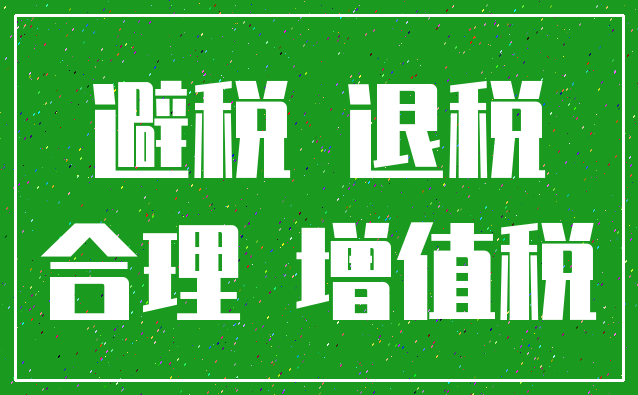 避税 退税

合理 增值税